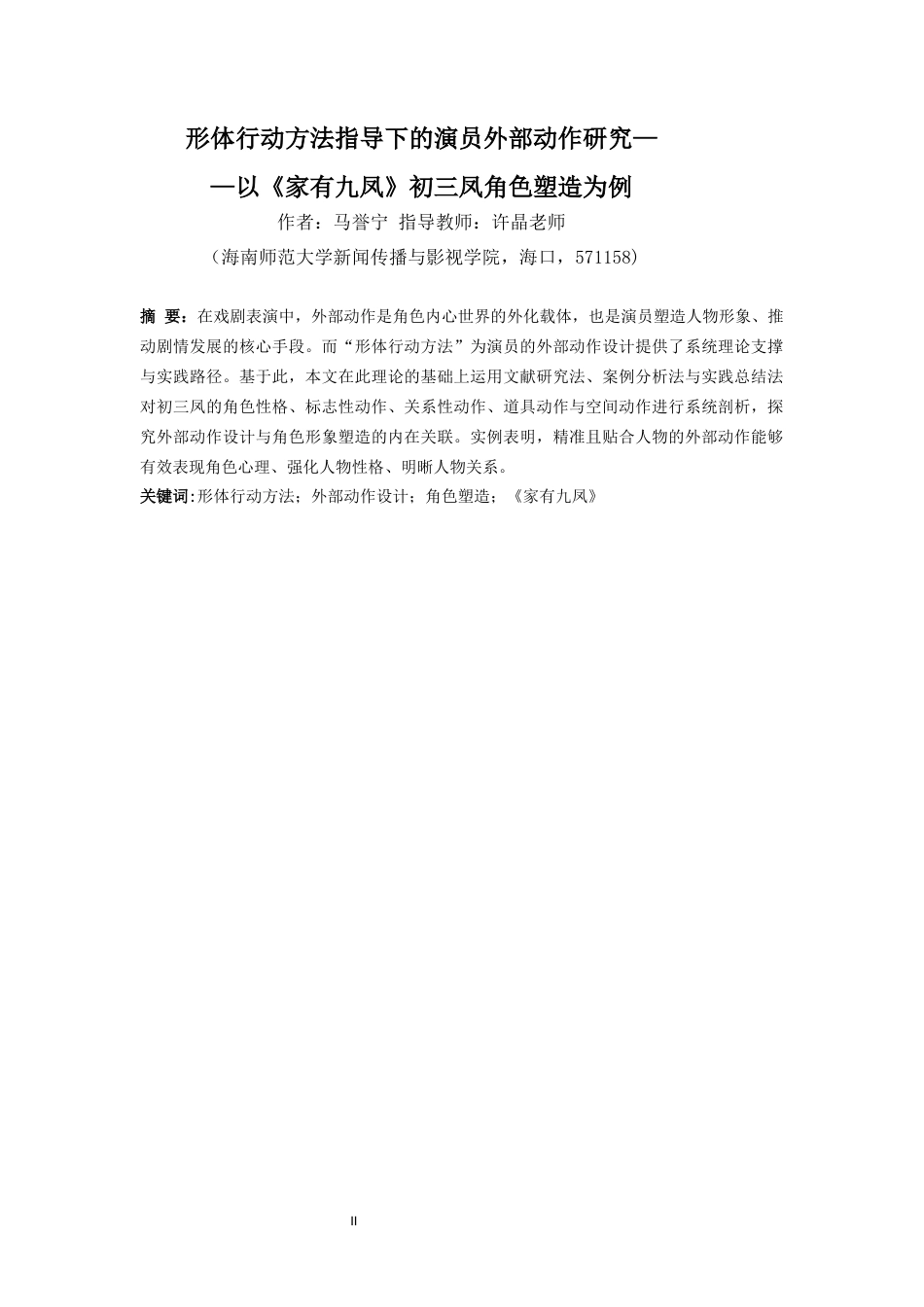 形体行动方法指导下的演员外部动作研究—
—以《家有九凤》初三凤角色塑造为例

作者：马誉宁 指导教师：许晶老师

（海南师范大学新闻传播与影视学院，海口，571158）

摘 要：在戏剧表演中，外部动作是角色内心世界的外化载体，也是演员塑造人物形象、推动剧情发展的核心手段。而“形体行动方法”为演员的外部动作设计提供了系统理论支撑与实践路径。基于此，本文在此理论的基础上运用文献研究法、案例分析法与实践总结法对初三凤的角色性格、标志性动作、关系性动作、道具动作与空间动作进行系统剖析，探究外部动作设计与角色形象塑造的内在关联。实例表明，精准且贴合人物的外部动作能够有效表现角色心理、强化人物性格、明晰人物关系。

关键词:形体行动方法；外部动作设计；角色塑造；《家有九凤》

II